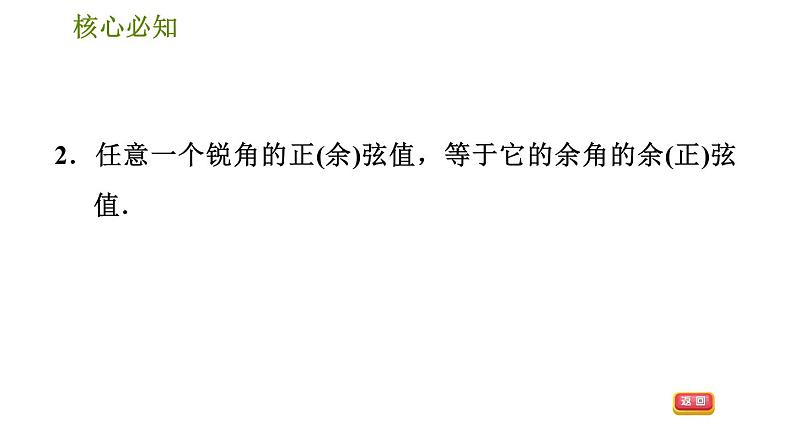 核心必知

2．任意一个锐角的正(余)弦值，等于它的余角的余(正)弦值.

返回